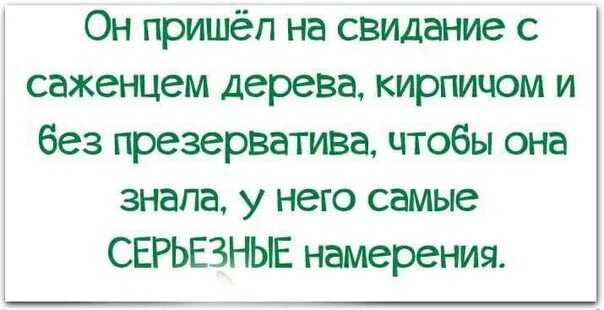 Он пришёл на свидание с саженцем дерева, кирпичом и без презерватива, чтобы она знала, у него самые СЕРЬЕЗНЫЕ намерения.